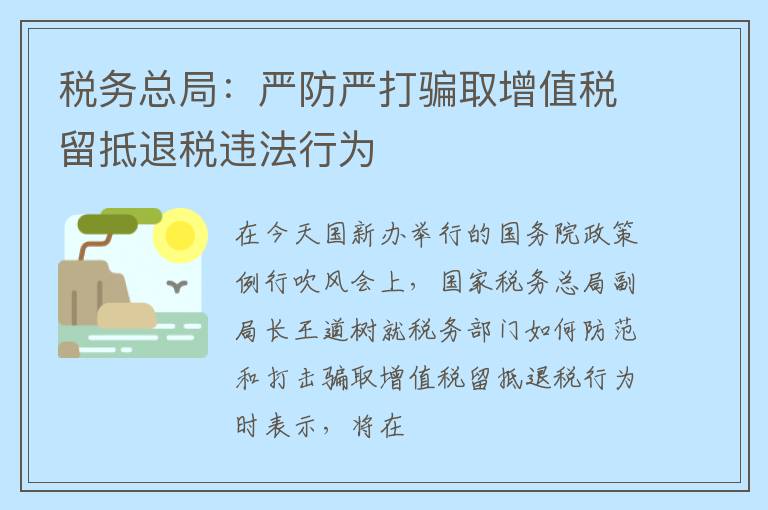 税务总局：严防严打骗取增值税留抵退税违法行为

在今天国新办举行的国务院政策例行吹风会上，国家税务总局副局长王道树就税务部门如何防范和打击骗取增值税留抵退税行为时表示，将在